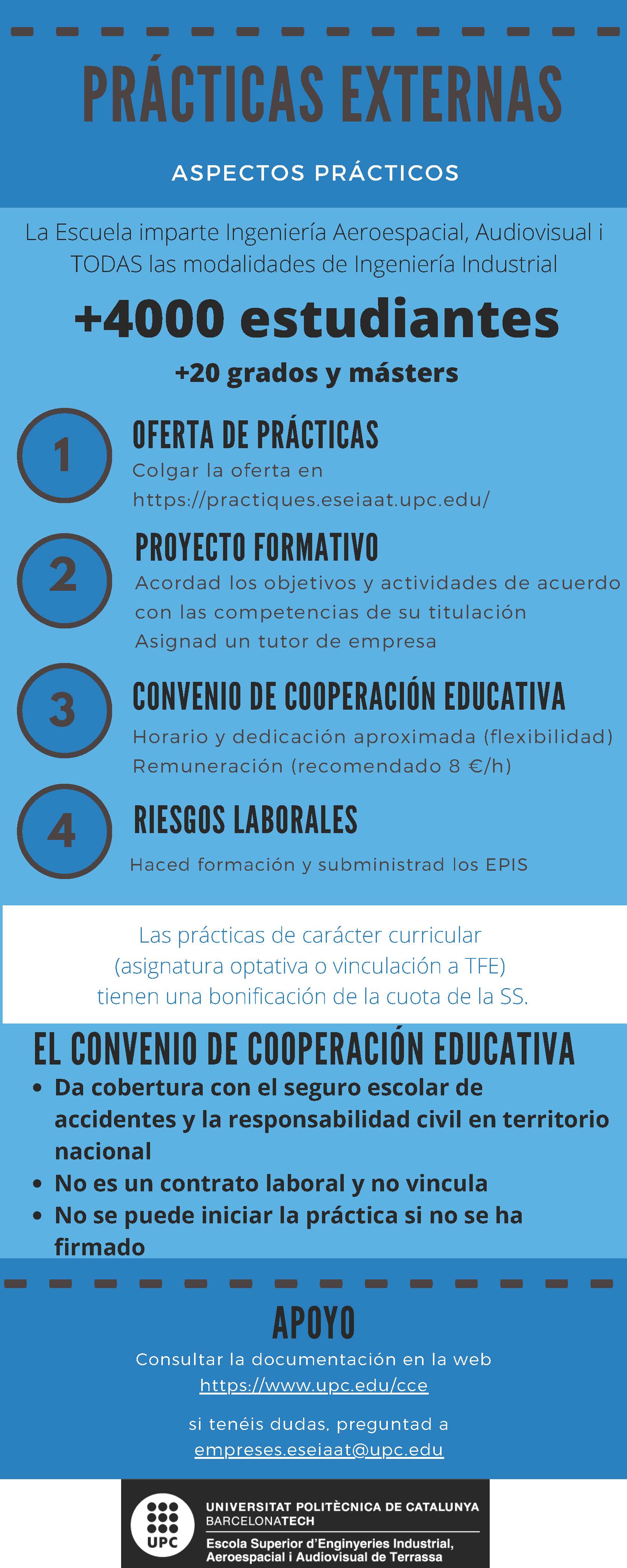 PRÁCTICAS EXTERNAS

ASPECTOS PRÁCTICOS

La Escuela imparte Ingeniería Aeroespacial, Audiovisual i TODAS las modalidades de Ingeniería Industrial

+4000 estudiantes

+20 grados y másters

1
OFERTA DE PRÁCTICAS
Colgar la oferta en https://practiques.eseiaat.upc.edu/

2
PROYECTO FORMATIVO
Acordad los objetivos y actividades de acuerdo con las competencias de su titulación
Asignad un tutor de empresa

3
CONVENIO DE COOPERACIÓN EDUCATIVA
Horario y dedicación aproximada (flexibilidad)
Remuneración (recomendado 8 €/h)

4
RIESGOS LABORALES
Haced formación y subministrad los EPIS

Las prácticas de carácter curricular (asignatura optativa o vinculación a TFE) tienen una bonificación de la cuota de la SS.

EL CONVENIO DE COOPERACIÓN EDUCATIVA
• Da cobertura con el seguro escolar de accidentes y la responsabilidad civil en territorio nacional
• No es un contrato laboral y no vincula
• No se puede iniciar la práctica si no se ha firmado

APOYO
Consultar la documentación en la web
https://www.upc.edu/cce

si tenéis dudas, preguntad a
empreses.eseiaat@upc.edu

UPC
UNIVERSITAT POLITÈCNICA DE CATALUNYA
BARCELONATECH
Escola Superior d'Enginyeries Industrial, Aeroespacial i Audiovisual de Terrassa